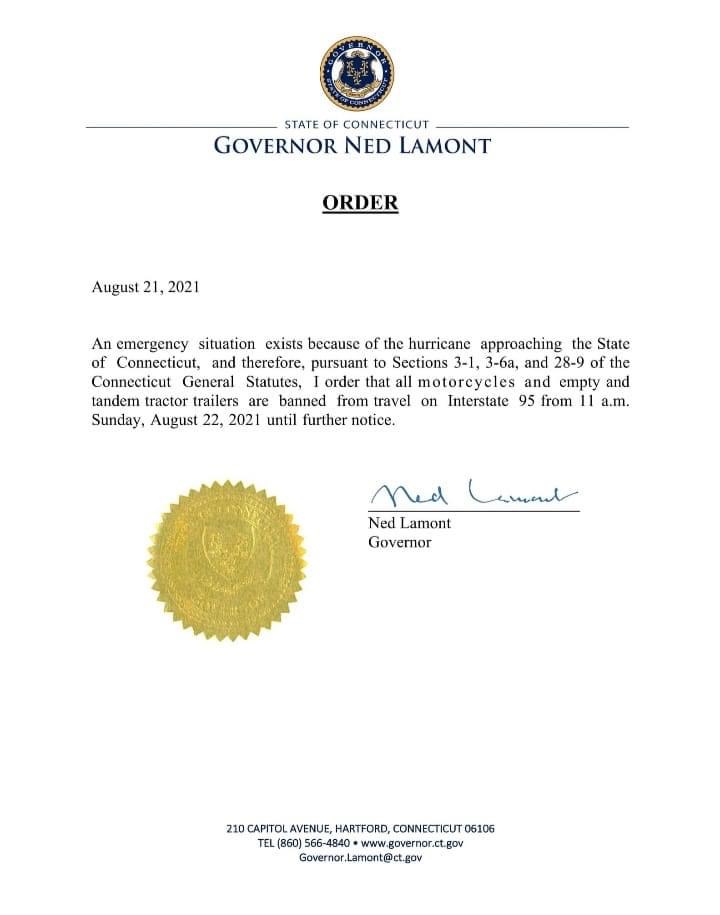 GOVERNOR
STATE OF CONNECTICUT

STATE OF CONNECTICUT
GOVERNOR NED LAMONT

ORDER

August 21, 2021

An emergency situation exists because of the hurricane approaching the State of Connecticut, and therefore, pursuant to Sections 3-1, 3-6a, and 28-9 of the Connecticut General Statutes, I order that all motorcycles and empty and tandem tractor trailers are banned from travel on Interstate 95 from 11 a.m. Sunday, August 22, 2021 until further notice.

Ned Lamont

Ned Lamont
Governor

210 CAPITOL AVENUE, HARTFORD, CONNECTICUT 06106
TEL (860) 566-4840 • www.governor.ct.gov
Governor.Lamont@ct.gov